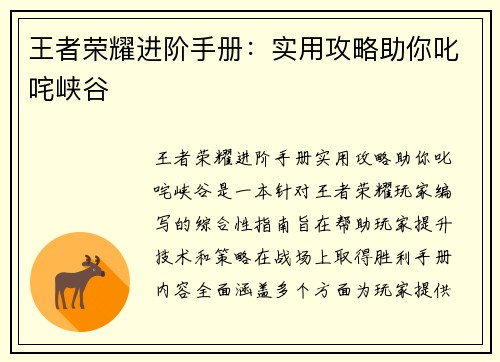 王者荣耀进阶手册：实用攻略助你叱咤峡谷

王者荣耀进阶手册实用攻略助你叱咤峡谷是一本针对王者荣耀玩家编写的综合性指南旨在帮助玩家提升技术和策略在战场上取得胜利手册内容全面涵盖多个方面为玩家提供